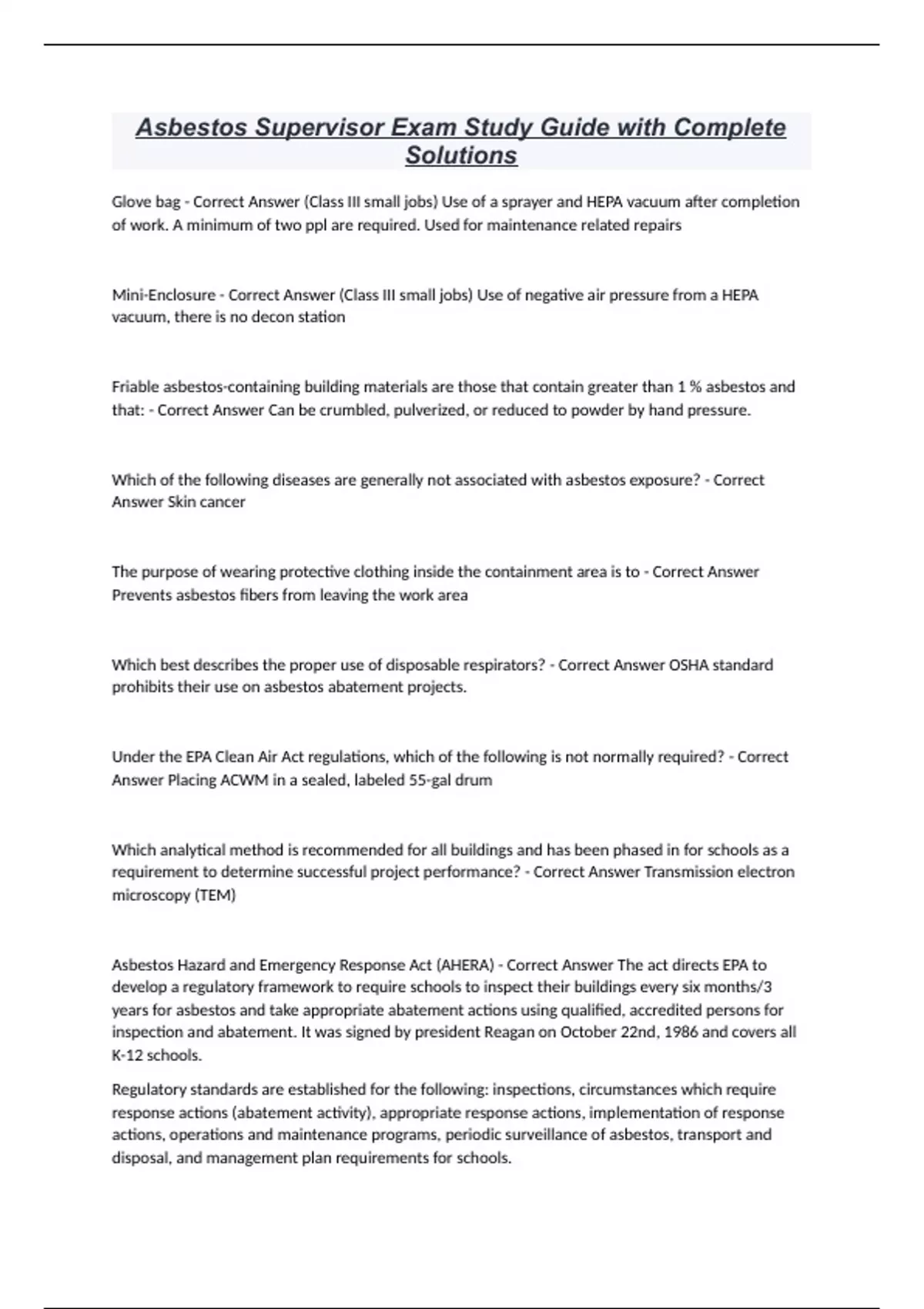 Asbestos Supervisor Exam Study Guide with Complete Solutions

Glove bag - Correct Answer (Class III small jobs) Use of a sprayer and HEPA vacuum after completion of work. A minimum of two ppl are required. Used for maintenance related repairs

Mini-Enclosure - Correct Answer (Class III small jobs) Use of negative air pressure from a HEPA vacuum, there is no decon station

Friable asbestos-containing building materials are those that contain greater than 1 % asbestos and that: - Correct Answer Can be crumbled, pulverized, or reduced to powder by hand pressure.

Which of the following diseases are generally not associated with asbestos exposure? - Correct Answer Skin cancer

The purpose of wearing protective clothing inside the containment area is to - Correct Answer Prevents asbestos fibers from leaving the work area

Which best describes the proper use of disposable respirators? - Correct Answer OSHA standard prohibits their use on asbestos abatement projects.

Under the EPA Clean Air Act regulations, which of the following is not normally required? - Correct Answer Placing ACWM in a sealed, labeled 55-gal drum

Which analytical method is recommended for all buildings and has been phased in for schools as a requirement to determine successful project performance? - Correct Answer Transmission electron microscopy (TEM)

Asbestos Hazard and Emergency Response Act (AHERA) - Correct Answer The act directs EPA to develop a regulatory framework to require schools to inspect their buildings every six months/3 years for asbestos and take appropriate abatement actions using qualified, accredited persons for inspection and abatement. It was signed by president Reagan on October 22nd, 1986 and covers all K-12 schools.

Regulatory standards are established for the following: inspections, circumstances which require response actions (abatement activity), appropriate response actions, implementation of response actions, operations and maintenance programs, periodic surveillance of asbestos, transport and disposal, and management plan requirements for schools.